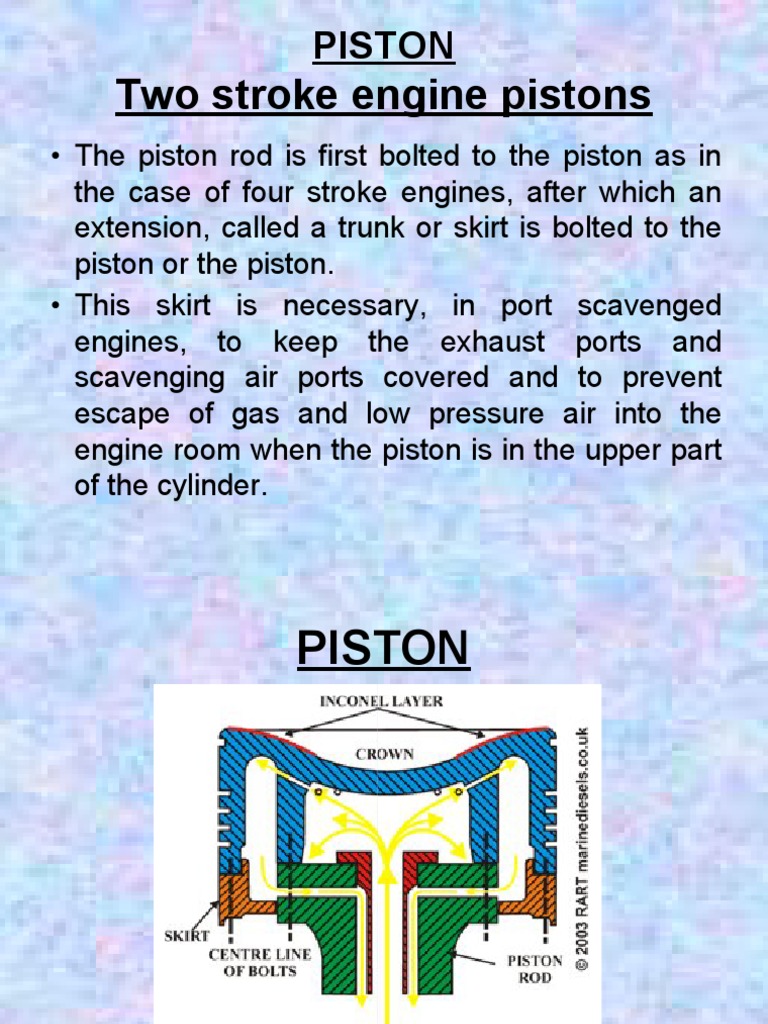 PISTON

Two stroke engine pistons

• The piston rod is first bolted to the piston as in the case of four stroke engines, after which an extension, called a trunk or skirt is bolted to the piston or the piston.

• This skirt is necessary, in port scavenged engines, to keep the exhaust ports and scavenging air ports covered and to prevent escape of gas and low pressure air into the engine room when the piston is in the upper part of the cylinder.

PISTON

INCONEL LAYER

CROWN

SKIRT

CENTRE LINE OF BOLTS

PISTON ROD

© 2003 RART marinediesels.co.uk